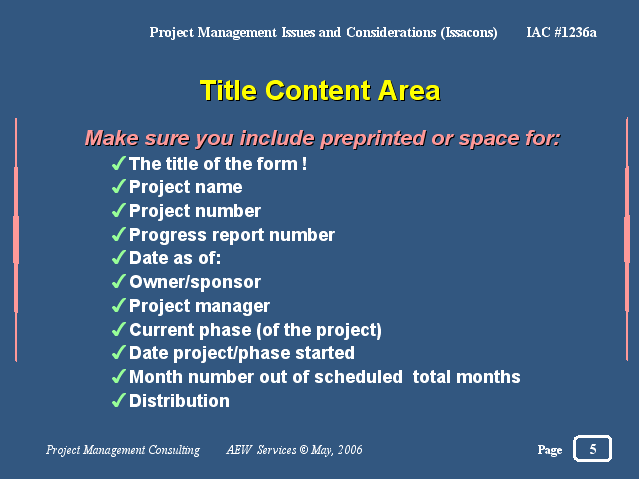 Project Management Issues and Considerations (Issacons) IAC #1236a

Title Content Area

Make sure you include preprinted or space for:

✓The title of the form !
✓Project name
✓Project number
✓Progress report number
✓Date as of:
✓Owner/sponsor
✓Project manager
✓Current phase (of the project)
✓Date project/phase started
✓Month number out of scheduled total months
✓Distribution

Project Management Consulting AEW Services © May, 2006 Page 5